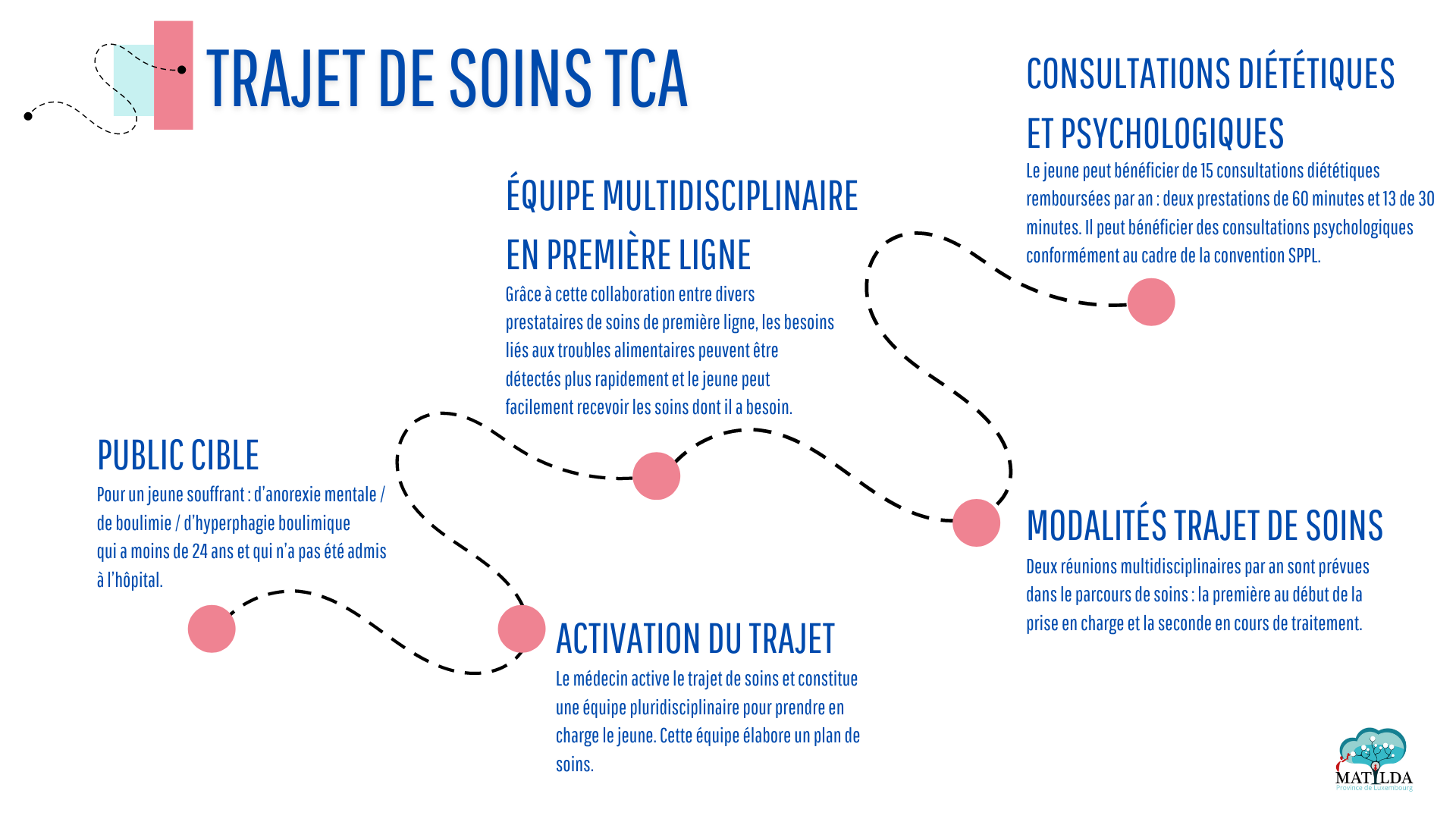 TRAJET DE SOINS TCA

PUBLIC CIBLE
Pour un jeune souffrant : d'anorexie mentale / de boulimie / d'hyperphagie boulimique qui a moins de 24 ans et qui n'a pas été admis à l'hôpital.

ACTIVATION DU TRAJET
Le médecin active le trajet de soins et constitue une équipe pluridisciplinaire pour prendre en charge le jeune. Cette équipe élabore un plan de soins.

ÉQUIPE MULTIDISCIPLINAIRE EN PREMIÈRE LIGNE
Grâce à cette collaboration entre divers prestataires de soins de première ligne, les besoins liés aux troubles alimentaires peuvent être détectés plus rapidement et le jeune peut facilement recevoir les soins dont il a besoin.

MODALITÉS TRAJET DE SOINS
Deux réunions multidisciplinaires par an sont prévues dans le parcours de soins : la première au début de la prise en charge et la seconde en cours de traitement.

CONSULTATIONS DIÉTÉTIQUES ET PSYCHOLOGIQUES
Le jeune peut bénéficier de 15 consultations diététiques remboursées par an : deux prestations de 60 minutes et 13 de 30 minutes. Il peut bénéficier des consultations psychologiques conformément au cadre de la convention SPPL.

MATILDA
Province de Luxembourg